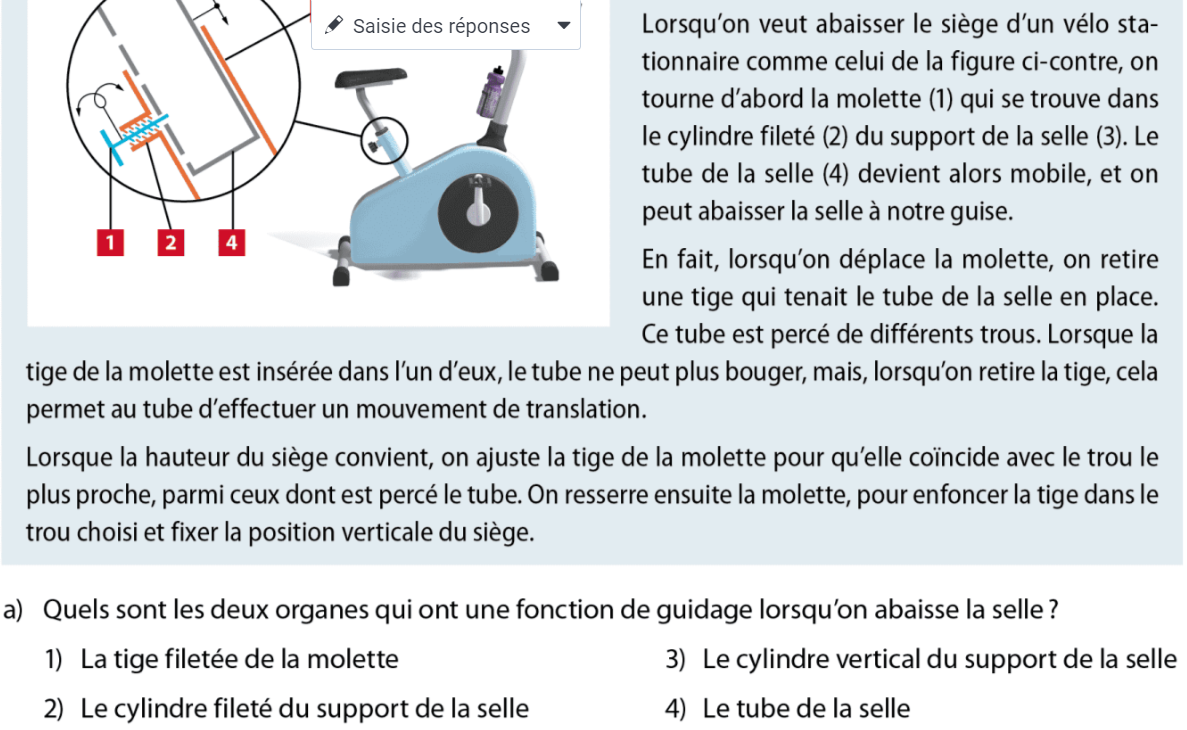 Saisie des réponses

1 2 4

Lorsqu'on veut abaisser le siège d'un vélo stationnaire comme celui de la figure ci-contre, on tourne d'abord la molette (1) qui se trouve dans le cylindre fileté (2) du support de la selle (3). Le tube de la selle (4) devient alors mobile, et on peut abaisser la selle à notre guise.

En fait, lorsqu'on déplace la molette, on retire une tige qui tenait le tube de la selle en place. Ce tube est percé de différents trous. Lorsque la tige de la molette est insérée dans l'un d'eux, le tube ne peut plus bouger, mais, lorsqu'on retire la tige, cela permet au tube d'effectuer un mouvement de translation.

Lorsque la hauteur du siège convient, on ajuste la tige de la molette pour qu'elle coïncide avec le trou le plus proche, parmi ceux dont est percé le tube. On resserre ensuite la molette, pour enfoncer la tige dans le trou choisi et fixer la position verticale du siège.

a) Quels sont les deux organes qui ont une fonction de guidage lorsqu'on abaisse la selle ?

1) La tige filetée de la molette

2) Le cylindre fileté du support de la selle

3) Le cylindre vertical du support de la selle

4) Le tube de la selle